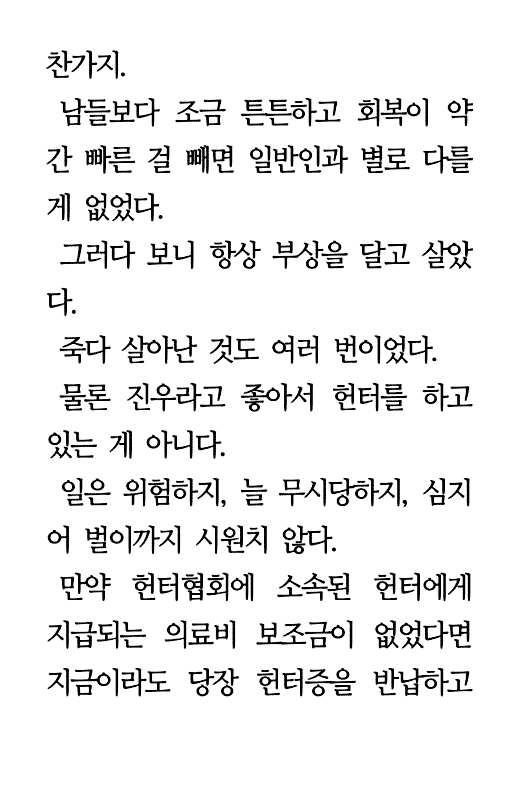 찬가지.

남들보다 조금 튼튼하고 회복이 약간 빠른 걸 빼면 일반인과 별로 다를 게 없었다.

그러다 보니 항상 부상을 달고 살았다.

죽다 살아난 것도 여러 번이었다.

물론 진우라고 좋아서 헌터를 하고 있는 게 아니다.

일은 위험하지, 늘 무시당하지, 심지어 벌이까지 시원치 않다.

만약 헌터협회에 소속된 헌터에게 지급되는 의료비 보조금이 없었다면 지금이라도 당장 헌터증을 반납하고